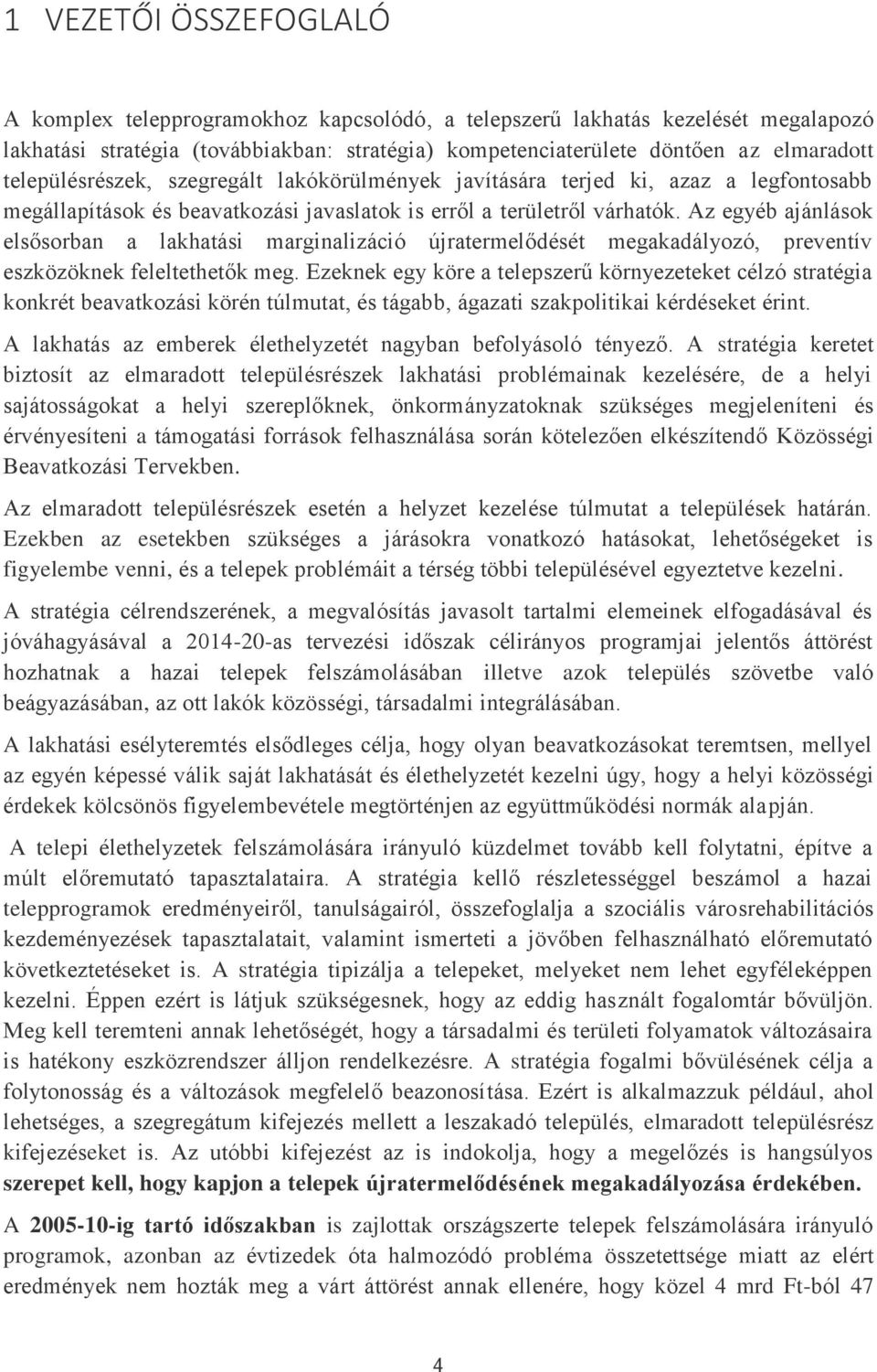 1 VEZETŐI ÖSSZEFOGLALÓ

A komplex telepprogramokhoz kapcsolódó, a telepszerű lakhatás kezelését megalapozó lakhatási stratégia (továbbiakban: stratégia) kompetenciaterülete döntően az elmaradott településrészek, szegregált lakókörülmények javítására terjed ki, azaz a legfontosabb megállapítások és beavatkozási javaslatok is erről a területről várhatók. Az egyéb ajánlások elsősorban a lakhatási marginalizáció újratermelődését megakadályozó, preventív eszközöknek feleltethetők meg. Ezeknek egy köre a telepszerű környezeteket célzó stratégia konkrét beavatkozási körén túlmutat, és tágabb, ágazati szakpolitikai kérdéseket érint.

A lakhatás az emberek élethelyzetét nagyban befolyásoló tényező. A stratégia keretet biztosít az elmaradott településrészek lakhatási problémainak kezelésére, de a helyi sajátosságokat a helyi szereplőknek, önkormányzatoknak szükséges megjeleníteni és érvényesíteni a támogatási források felhasználása során kötelezően elkészítendő Közösségi Beavatkozási Tervekben.

Az elmaradott településrészek esetén a helyzet kezelése túlmutat a települések határán. Ezekben az esetekben szükséges a járásokra vonatkozó hatásokat, lehetőségeket is figyelembe venni, és a telepek problémáit a térség többi településével egyeztetve kezelni.

A stratégia célrendszerének, a megvalósítás javasolt tartalmi elemeinek elfogadásával és jóváhagyásával a 2014-20-as tervezési időszak célirányos programjai jelentős áttörést hozhatnak a hazai telepek felszámolásában illetve azok település szövetbe való beágyazásában, az ott lakók közösségi, társadalmi integrálásában.

A lakhatási esélyteremtés elsődleges célja, hogy olyan beavatkozásokat teremtsen, mellyel az egyén képessé válik saját lakhatását és élethelyzetét kezelni úgy, hogy a helyi közösségi érdekek kölcsönös figyelembevétele megtörténjen az együttműködési normák alapján.

A telepi élethelyzetek felszámolására irányuló küzdelmet tovább kell folytatni, építve a múlt előremutató tapasztalataira. A stratégia kellő részletességgel beszámol a hazai telepprogramok eredményeiről, tanulságairól, összefoglalja a szociális városrehabilitációs kezdeményezések tapasztalatait, valamint ismerteti a jövőben felhasználható előremutató következtetéseket is. A stratégia tipizálja a telepeket, melyeket nem lehet egyféleképpen kezelni. Éppen ezért is látjuk szükségesnek, hogy az eddig használt fogalomtár bővüljön. Meg kell teremteni annak lehetőségét, hogy a társadalmi és területi folyamatok változásaira is hatékony eszközrendszer álljon rendelkezésre. A stratégia fogalmi bővülésének célja a folytonosság és a változások megfelelő beazonosítása. Ezért is alkalmazzuk például, ahol lehetséges, a szegregátum kifejezés mellett a leszakadó település, elmaradott településrész kifejezéseket is. Az utóbbi kifejezést az is indokolja, hogy a megelőzés is hangsúlyos szerepet kell, hogy kapjon a telepek újratermelődésének megakadályozása érdekében.

A 2005-10-ig tartó időszakban is zajlottak országszerte telepek felszámolására irányuló programok, azonban az évtizedek óta halmozódó probléma összetettsége miatt az elért eredmények nem hozták meg a várt áttörést annak ellenére, hogy közel 4 mrd Ft-ból 47

4